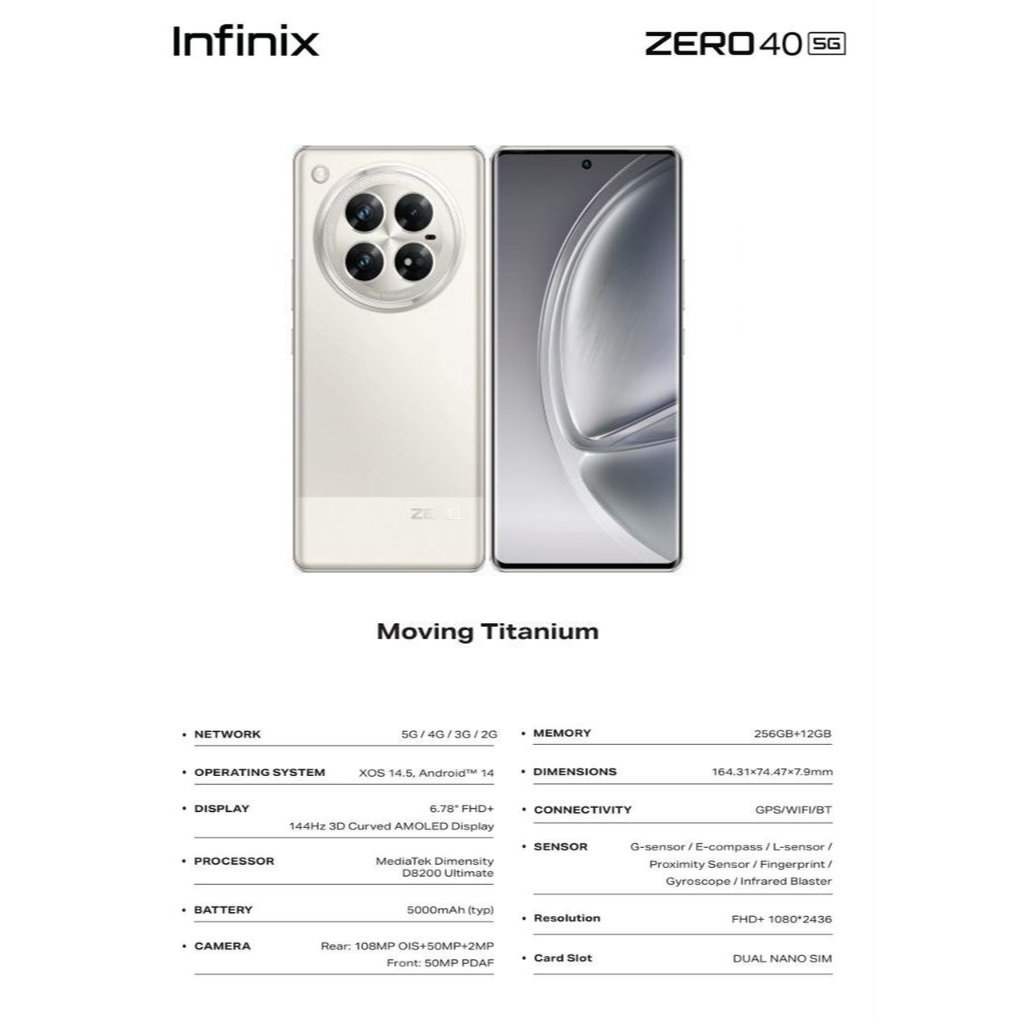 Infinix

ZERO 40 5G

ZERO

Moving Titanium

• NETWORK 5G / 4G / 3G / 2G

• OPERATING SYSTEM XOS 14.5, Android™ 14

• DISPLAY 6.78" FHD+ 144Hz 3D Curved AMOLED Display

• PROCESSOR MediaTek Dimensity D8200 Ultimate

• BATTERY 5000mAh (typ)

• CAMERA Rear: 108MP OIS+50MP+2MP Front: 50MP PDAF

• MEMORY 256GB+12GB

• DIMENSIONS 164.31×74.47×7.9mm

• CONNECTIVITY GPS/WIFI/BT

• SENSOR G-sensor / E-compass / L-sensor / Proximity Sensor / Fingerprint / Gyroscope / Infrared Blaster

• Resolution FHD+ 1080*2436

• Card Slot DUAL NANO SIM